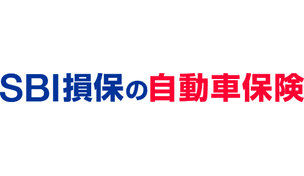 SBI損保の自動車保険